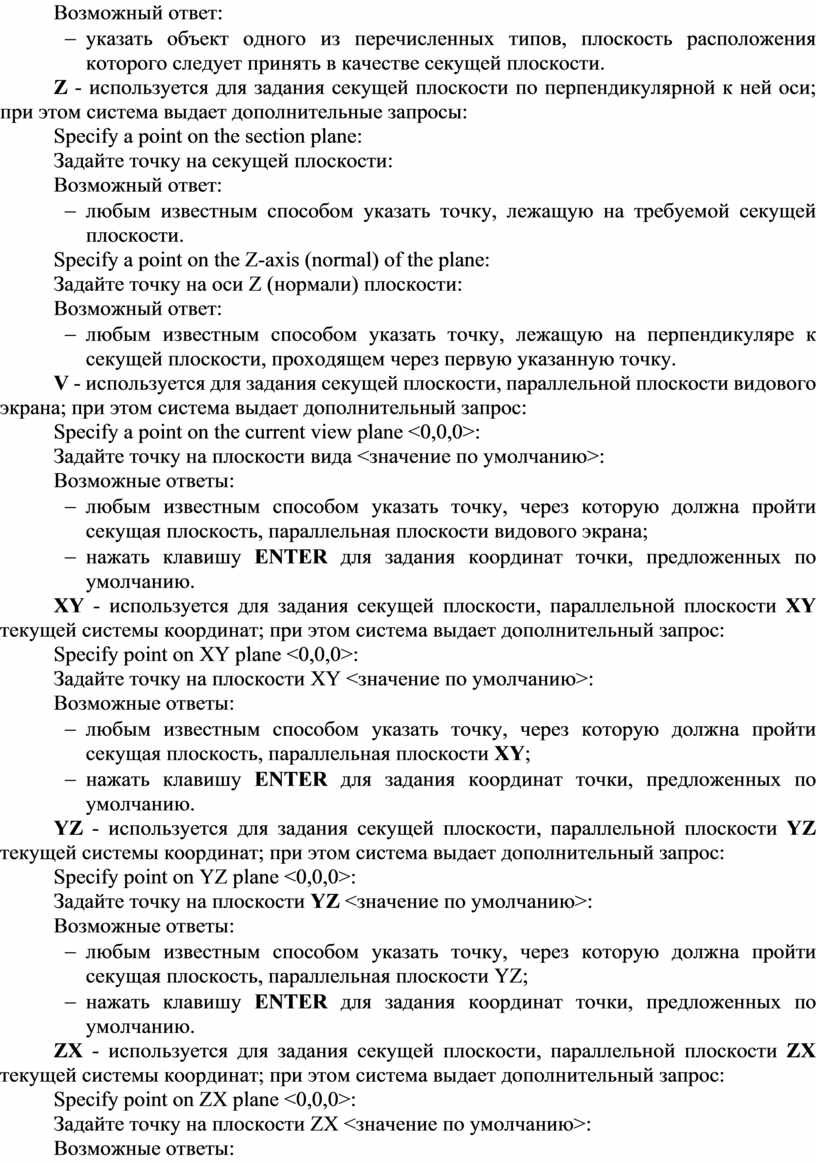 Возможный ответ:

- указать объект одного из перечисленных типов, плоскость расположения которого следует принять в качестве секущей плоскости.

Z - используется для задания секущей плоскости по перпендикулярной к ней оси; при этом система выдает дополнительные запросы:

Specify a point on the section plane:

Задайте точку на секущей плоскости:

Возможный ответ:

- любым известным способом указать точку, лежащую на требуемой секущей плоскости.

Specify a point on the Z-axis (normal) of the plane:

Задайте точку на оси Z (нормали) плоскости:

Возможный ответ:

- любым известным способом указать точку, лежащую на перпендикуляре к секущей плоскости, проходящем через первую указанную точку.

V - используется для задания секущей плоскости, параллельной плоскости видового экрана; при этом система выдает дополнительный запрос:

Specify a point on the current view plane <0,0,0>:

Задайте точку на плоскости вида <значение по умолчанию>:

Возможные ответы:

- любым известным способом указать точку, через которую должна пройти секущая плоскость, параллельная плоскости видового экрана;
- нажать клавишу ENTER для задания координат точки, предложенных по умолчанию.

XY - используется для задания секущей плоскости, параллельной плоскости XY текущей системы координат; при этом система выдает дополнительный запрос:

Specify point on XY plane <0,0,0>:

Задайте точку на плоскости XY <значение по умолчанию>:

Возможные ответы:

- любым известным способом указать точку, через которую должна пройти секущая плоскость, параллельная плоскости XY;
- нажать клавишу ENTER для задания координат точки, предложенных по умолчанию.

YZ - используется для задания секущей плоскости, параллельной плоскости YZ текущей системы координат; при этом система выдает дополнительный запрос:

Specify point on YZ plane <0,0,0>:

Задайте точку на плоскости YZ <значение по умолчанию>:

Возможные ответы:

- любым известным способом указать точку, через которую должна пройти секущая плоскость, параллельная плоскости YZ;
- нажать клавишу ENTER для задания координат точки, предложенных по умолчанию.

ZX - используется для задания секущей плоскости, параллельной плоскости ZX текущей системы координат; при этом система выдает дополнительный запрос:

Specify point on ZX plane <0,0,0>:

Задайте точку на плоскости ZX <значение по умолчанию>:

Возможные ответы: